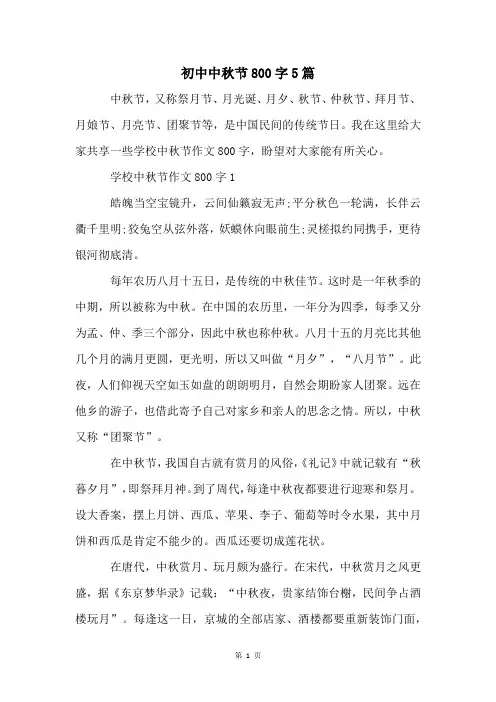 初中中秋节800字5篇

中秋节，又称祭月节、月光诞、月夕、秋节、仲秋节、拜月节、月娘节、月亮节、团聚节等，是中国民间的传统节日。我在这里给大家共享一些学校中秋节作文800字，盼望对大家能有所关心。

学校中秋节作文800字1

皓魄当空宝镜升，云间仙籁寂无声;平分秋色一轮满，长伴云衢千里明;狡兔空从弦外落，妖蟆休向眼前生;灵槎拟约同携手，更待银河彻底清。

每年农历八月十五日，是传统的中秋佳节。这时是一年秋季的中期，所以被称为中秋。在中国的农历里，一年分为四季，每季又分为孟、仲、季三个部分，因此中秋也称仲秋。八月十五的月亮比其他几个月的满月更圆，更光明，所以又叫做“月夕”，“八月节”。此夜，人们仰视天空如玉如盘的朗朗明月，自然会期盼家人团聚。远在他乡的游子，也借此寄予自己对家乡和亲人的思念之情。所以，中秋又称“团聚节”。

在中秋节，我国自古就有赏月的风俗，《礼记》中就记载有“秋暮夕月”，即祭拜月神。到了周代，每逢中秋夜都要进行迎寒和祭月。设大香案，摆上月饼、西瓜、苹果、李子、葡萄等时令水果，其中月饼和西瓜是肯定不能少的。西瓜还要切成莲花状。

在唐代，中秋赏月、玩月颇为盛行。在宋代，中秋赏月之风更盛，据《东京梦华录》记载：“中秋夜，贵家结饰台榭，民间争占酒楼玩月”。每逢这一日，京城的全部店家、酒楼都要重新装饰门面，

第 1 页